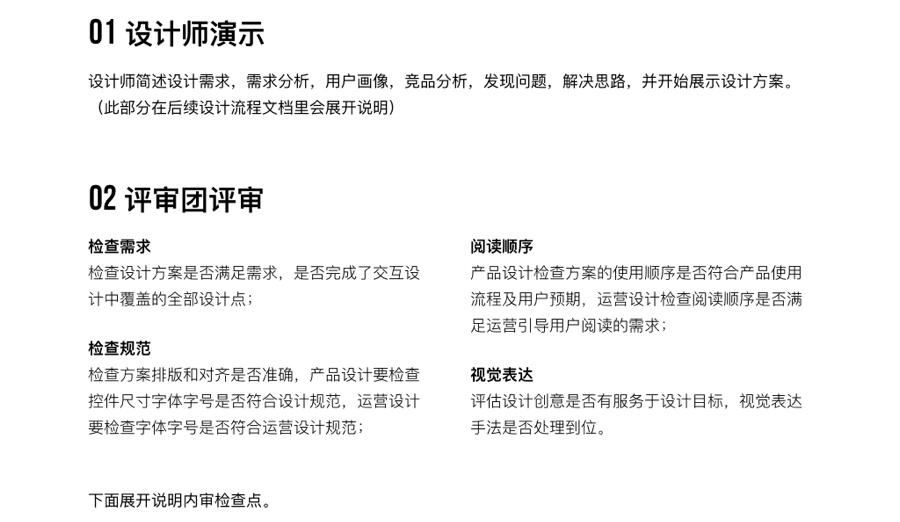 01 设计师演示

设计师简述设计需求，需求分析，用户画像，竞品分析，发现问题，解决思路，并开始展示设计方案。（此部分在后续设计流程文档里会展开说明）

02 评审团评审

检查需求
检查设计方案是否满足需求，是否完成了交互设计中覆盖的全部设计点；

检查规范
检查方案排版和对齐是否准确，产品设计要检查控件尺寸字体字号是否符合设计规范，运营设计要检查字体字号是否符合运营设计规范；

阅读顺序
产品设计检查方案的使用顺序是否符合产品使用流程及用户预期，运营设计检查阅读顺序是否满足运营引导用户阅读的需求；

视觉表达
评估设计创意是否有服务于设计目标，视觉表达手法是否处理到位。

下面展开说明内审检查点。